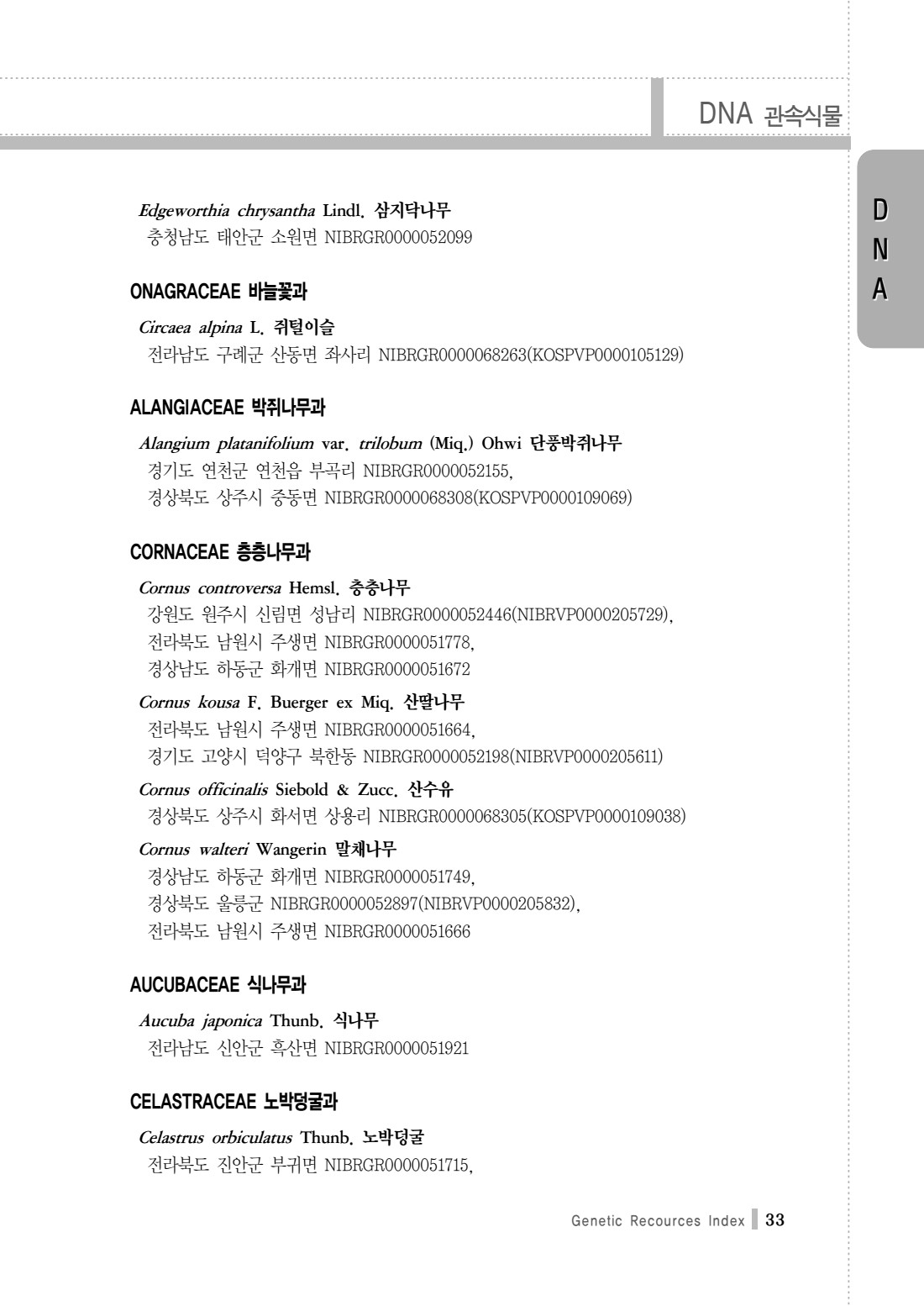 DNA 관속식물

D
N
A

Edgeworthia chrysantha Lindl. 삼지닥나무
충청남도 태안군 소원면 NIBRGR0000052099

ONAGRACEAE 바늘꽃과

Circaea alpina L. 쥐털이슬
전라남도 구례군 산동면 좌사리 NIBRGR0000068263(KOSPVP0000105129)

ALANGIACEAE 박쥐나무과

Alangium platanifolium var. trilobum (Miq.) Ohwi 단풍박쥐나무
경기도 연천군 연천읍 부곡리 NIBRGR0000052155,
경상북도 상주시 중동면 NIBRGR0000068308(KOSPVP0000109069)

CORNACEAE 층층나무과

Cornus controversa Hemsl. 층층나무
강원도 원주시 신림면 성남리 NIBRGR0000052446(NIBRVP0000205729),
전라북도 남원시 주생면 NIBRGR0000051778,
경상남도 하동군 화개면 NIBRGR0000051672

Cornus kousa F. Buerger ex Miq. 산딸나무
전라북도 남원시 주생면 NIBRGR0000051664,
경기도 고양시 덕양구 북한동 NIBRGR0000052198(NIBRVP0000205611)

Cornus officinalis Siebold & Zucc. 산수유
경상북도 상주시 화서면 상용리 NIBRGR0000068305(KOSPVP0000109038)

Cornus walteri Wangerin 말채나무
경상남도 하동군 화개면 NIBRGR0000051749,
경상북도 울릉군 NIBRGR0000052897(NIBRVP0000205832),
전라북도 남원시 주생면 NIBRGR0000051666

AUCUBACEAE 식나무과

Aucuba japonica Thunb. 식나무
전라남도 신안군 흑산면 NIBRGR0000051921

CELASTRACEAE 노박덩굴과

Celastrus orbiculatus Thunb. 노박덩굴
전라북도 진안군 부귀면 NIBRGR0000051715,

Genetic Recources Index 33